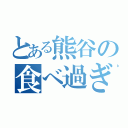 とある熊谷の食べ過ぎ